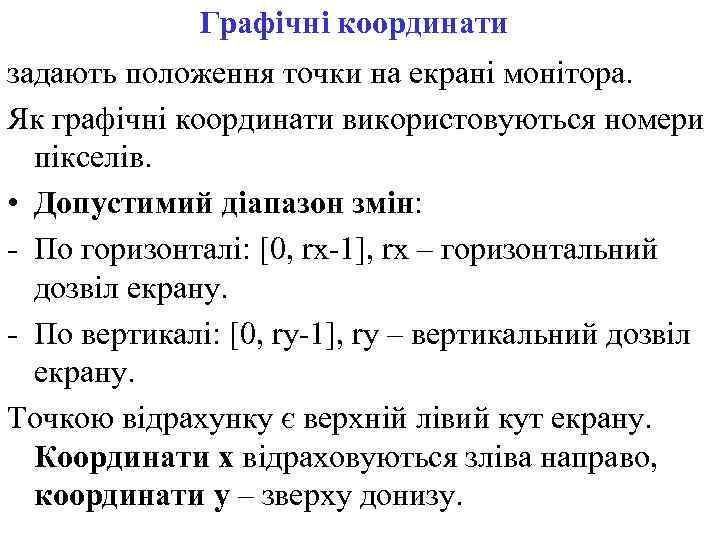 Графічні координати

задають положення точки на екрані монітора.

Як графічні координати використовуються номери пікселів.

• Допустимий діапазон змін:

- По горизонталі: [0, rx-1], rx – горизонтальний дозвіл екрану.

- По вертикалі: [0, ry-1], ry – вертикальний дозвіл екрану.

Точкою відрахунку є верхній лівий кут екрану. Координати x відраховуються зліва направо, координати y – зверху донизу.